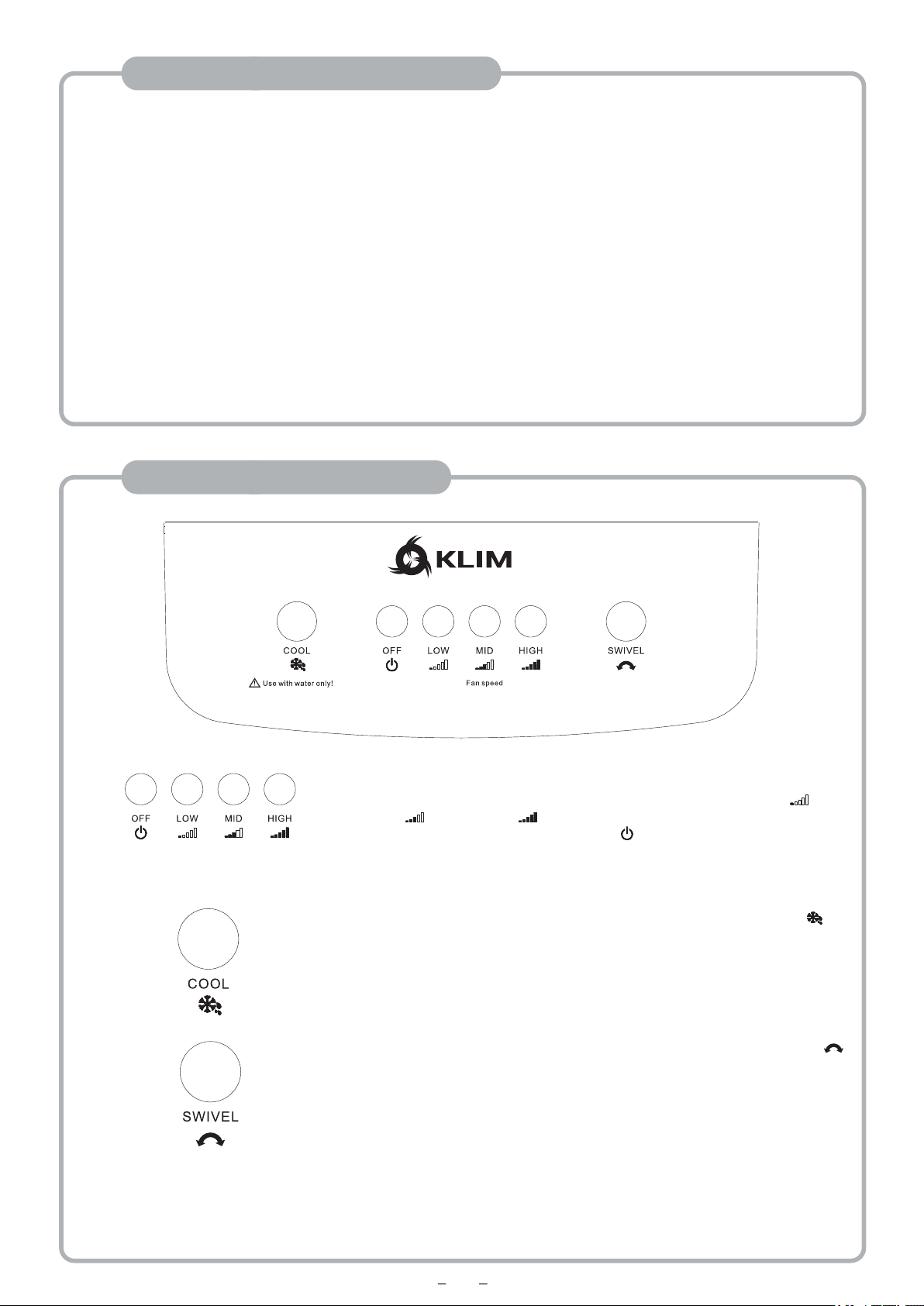 KLIM

COOL

Use with water only!

OFF

LOW

MID

HIGH

Fan speed

SWIVEL

OFF

LOW

MID

HIGH

COOL

SWIVEL